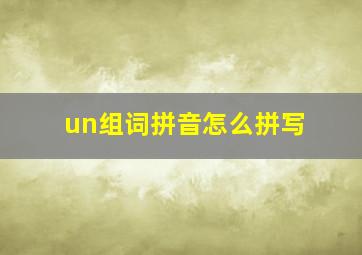 un组词拼音怎么拼写